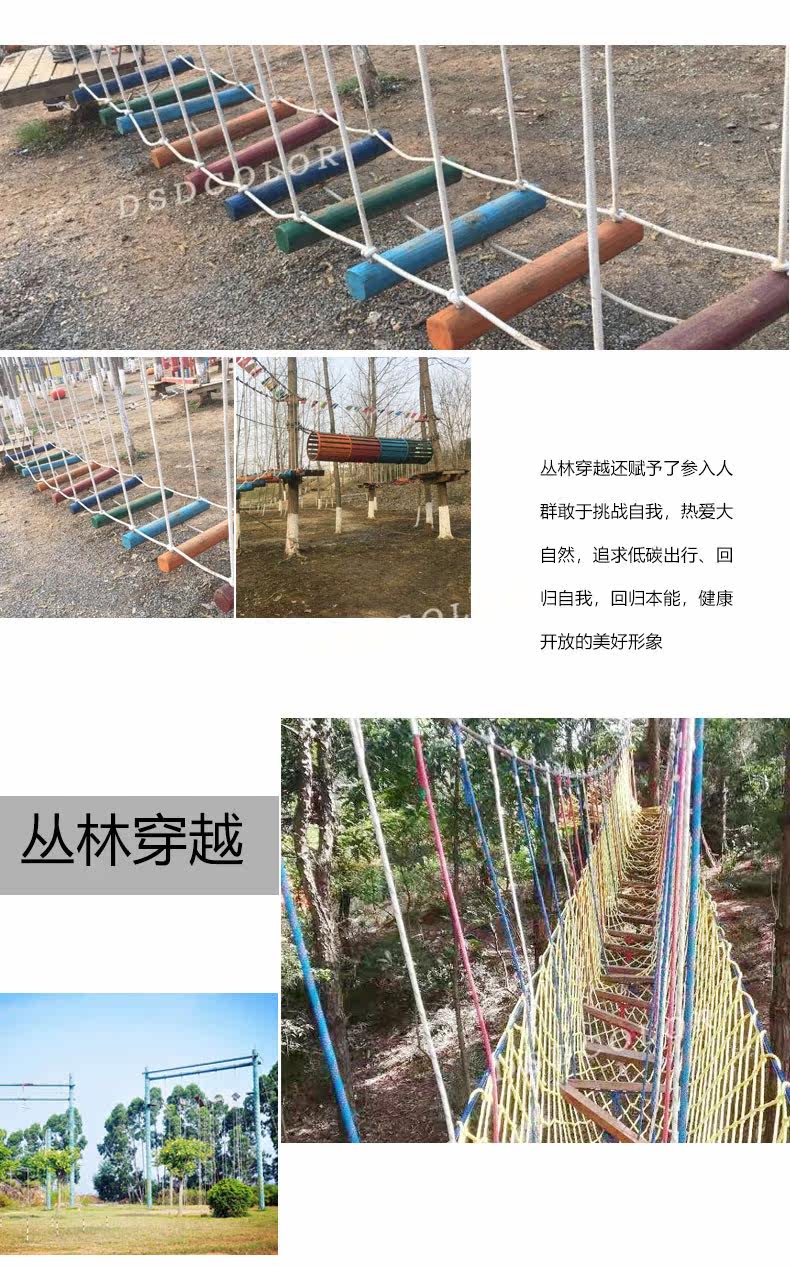 丛林穿越还赋予了参入人群敢于挑战自我，热爱大自然，追求低碳出行、回归自我，回归本能，健康开放的美好形象

丛林穿越

DSDCOLOR